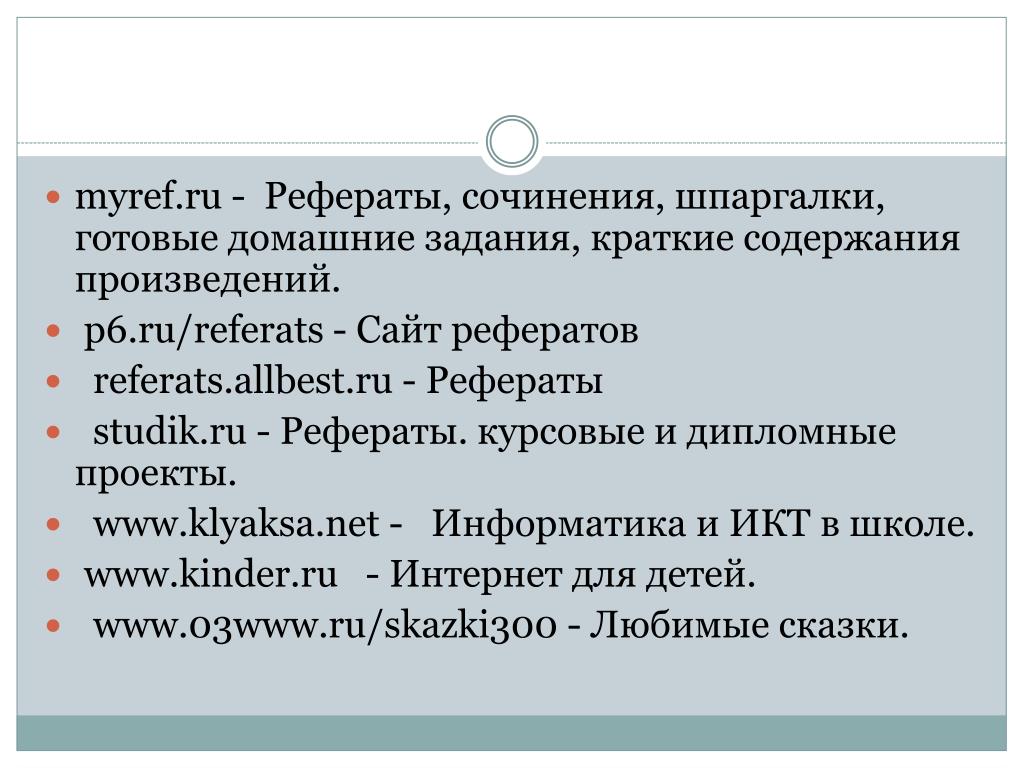 myref.ru - Рефераты, сочинения, шпаргалки, готовые домашние задания, краткие содержания произведений.

p6.ru/referats - Сайт рефератов

referats.allbest.ru - Рефераты

studik.ru - Рефераты. курсовые и дипломные проекты.

www.klyaksa.net - Информатика и ИКТ в школе.

www.kinder.ru - Интернет для детей.

www.03www.ru/skazki300 - Любимые сказки.